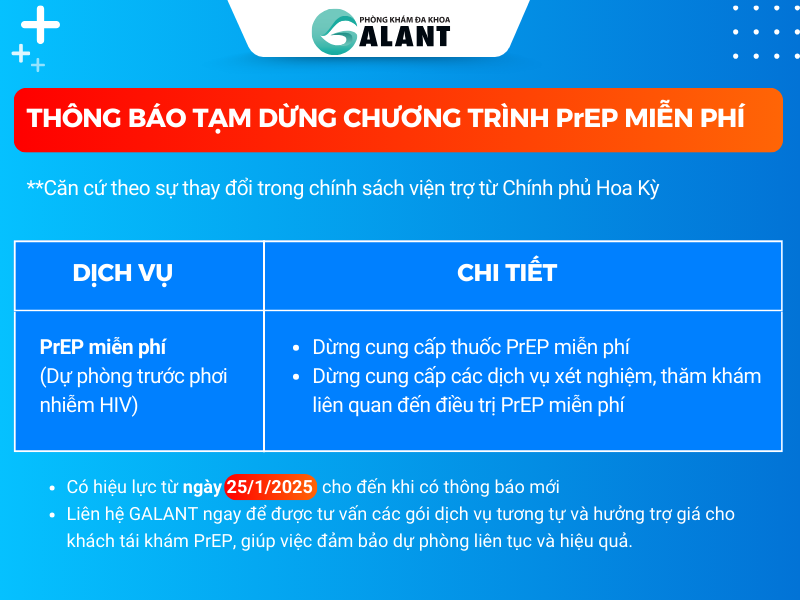 PHÒNG KHÁM ĐA KHOA
GALANT

THÔNG BÁO TẠM DỪNG CHƯƠNG TRÌNH PrEP MIỄN PHÍ

**Căn cứ theo sự thay đổi trong chính sách viện trợ từ Chính phủ Hoa Kỳ

| DỊCH VỤ | CHI TIẾT |
|---|---|
| PrEP miễn phí (Dự phòng trước phơi nhiễm HIV) | • Dừng cung cấp thuốc PrEP miễn phí • Dừng cung cấp các dịch vụ xét nghiệm, thăm khám liên quan đến điều trị PrEP miễn phí |

• Có hiệu lực từ ngày 25/1/2025 cho đến khi có thông báo mới
• Liên hệ GALANT ngay để được tư vấn các gói dịch vụ tương tự và hưởng trợ giá cho khách tái khám PrEP, giúp việc đảm bảo dự phòng liên tục và hiệu quả.